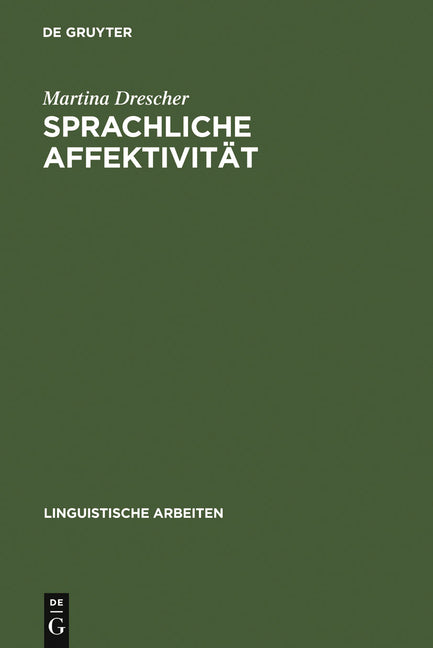 DE GRUYTER

Martina Drescher

SPRACHLICHE AFFEKTIVITÄT

LINGUISTISCHE ARBEITEN

DE
G